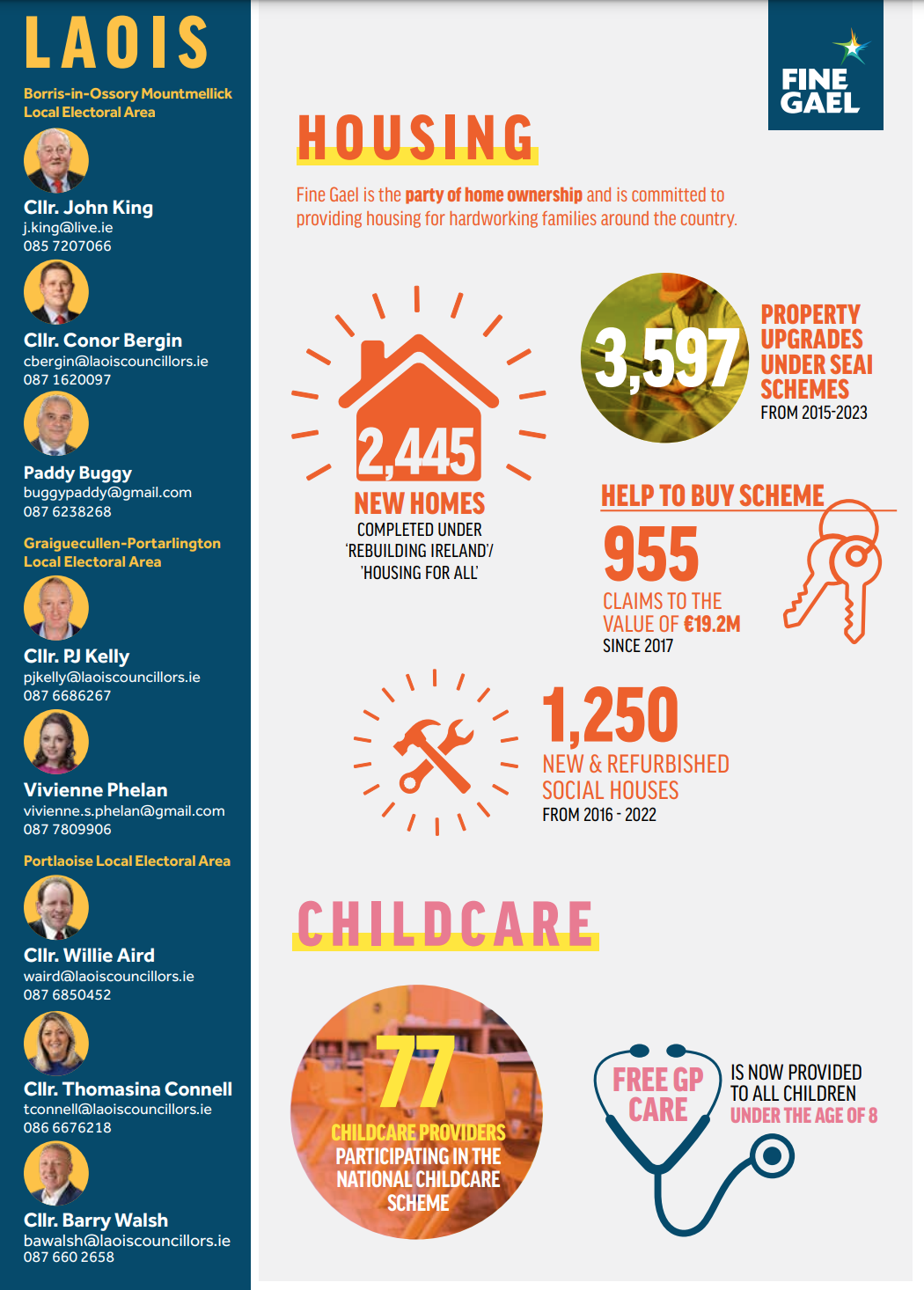 LAOIS

Borris-in-Ossory Mountmellick Local Electoral Area

Cllr. John King
j.king@live.ie
085 7207066

Cllr. Conor Bergin
cbergin@laoiscouncillors.ie
087 1620097

Paddy Buggy
buggypaddy@gmail.com
087 6238268

Graiguecullen-Portarlington Local Electoral Area

Cllr. PJ Kelly
pjkelly@laoiscouncillors.ie
087 6686267

Vivienne Phelan
vivienne.s.phelan@gmail.com
087 7809906

Portlaoise Local Electoral Area

Cllr. Willie Aird
waird@laoiscouncillors.ie
087 6850452

Cllr. Thomasina Connell
tconnell@laoiscouncillors.ie
086 6676218

Cllr. Barry Walsh
bawalsh@laoiscouncillors.ie
087 660 2658

FINE GAEL

HOUSING

Fine Gael is the party of home ownership and is committed to providing housing for hardworking families around the country.

2,445
NEW HOMES
COMPLETED UNDER 'REBUILDING IRELAND'/ 'HOUSING FOR ALL'

3,597
PROPERTY UPGRADES UNDER SEAI SCHEMES
FROM 2015-2023

HELP TO BUY SCHEME
955
CLAIMS TO THE VALUE OF €19.2M
SINCE 2017

1,250
NEW & REFURBISHED SOCIAL HOUSES
FROM 2016 - 2022

CHILDCARE

77
CHILDCARE PROVIDERS PARTICIPATING IN THE NATIONAL CHILDCARE SCHEME

FREE GP CARE
IS NOW PROVIDED TO ALL CHILDREN UNDER THE AGE OF 8